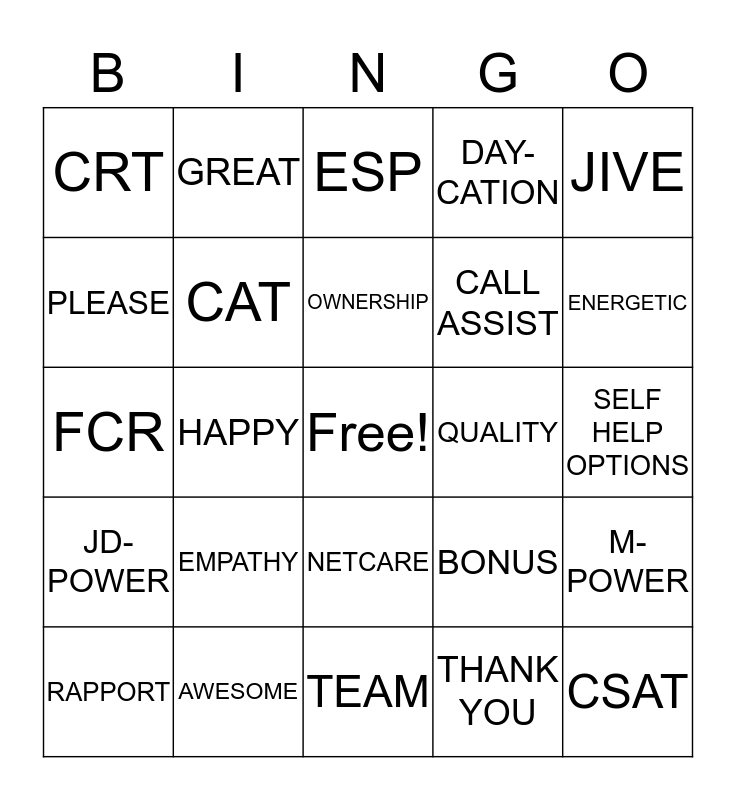 | B | I | N | G | O |
|---|---|---|---|---|
| CRT | GREAT | ESP | DAY-CATION | JIVE |
| PLEASE | CAT | OWNERSHIP | CALL ASSIST | ENERGETIC |
| FCR | HAPPY | Free! | QUALITY | SELF HELP OPTIONS |
| JD-POWER | EMPATHY | NETCARE | BONUS | M-POWER |
| RAPPORT | AWESOME | TEAM | THANK YOU | CSAT |